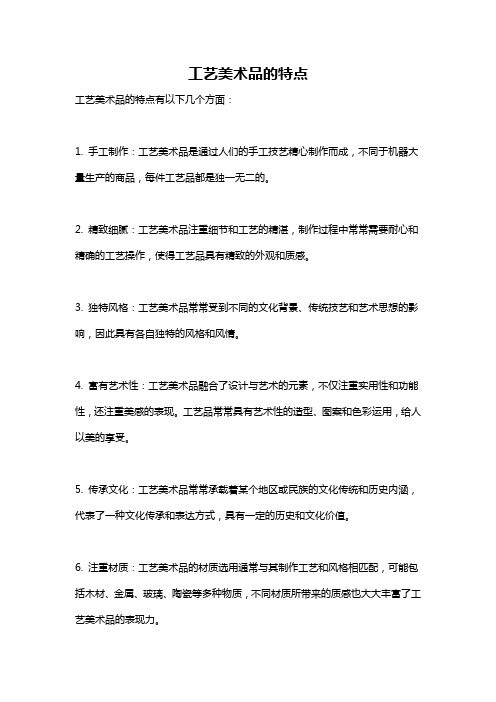 工艺美术品的特点

工艺美术品的特点有以下几个方面：

1. 手工制作：工艺美术品是通过人们的手工技艺精心制作而成，不同于机器大量生产的商品，每件工艺品都是独一无二的。

2. 精致细腻：工艺美术品注重细节和工艺的精湛，制作过程中常常需要耐心和精确的工艺操作，使得工艺品具有精致的外观和质感。

3. 独特风格：工艺美术品常常受到不同的文化背景、传统技艺和艺术思想的影响，因此具有各自独特的风格和风情。

4. 富有艺术性：工艺美术品融合了设计与艺术的元素，不仅注重实用性和功能性，还注重美感的表现。工艺品常常具有艺术性的造型、图案和色彩运用，给人以美的享受。

5. 传承文化：工艺美术品常常承载着某个地区或民族的文化传统和历史内涵，代表了一种文化传承和表达方式，具有一定的历史和文化价值。

6. 注重材质：工艺美术品的材质选用通常与其制作工艺和风格相匹配，可能包括木材、金属、玻璃、陶瓷等多种物质，不同材质所带来的质感也大大丰富了工艺美术品的表现力。